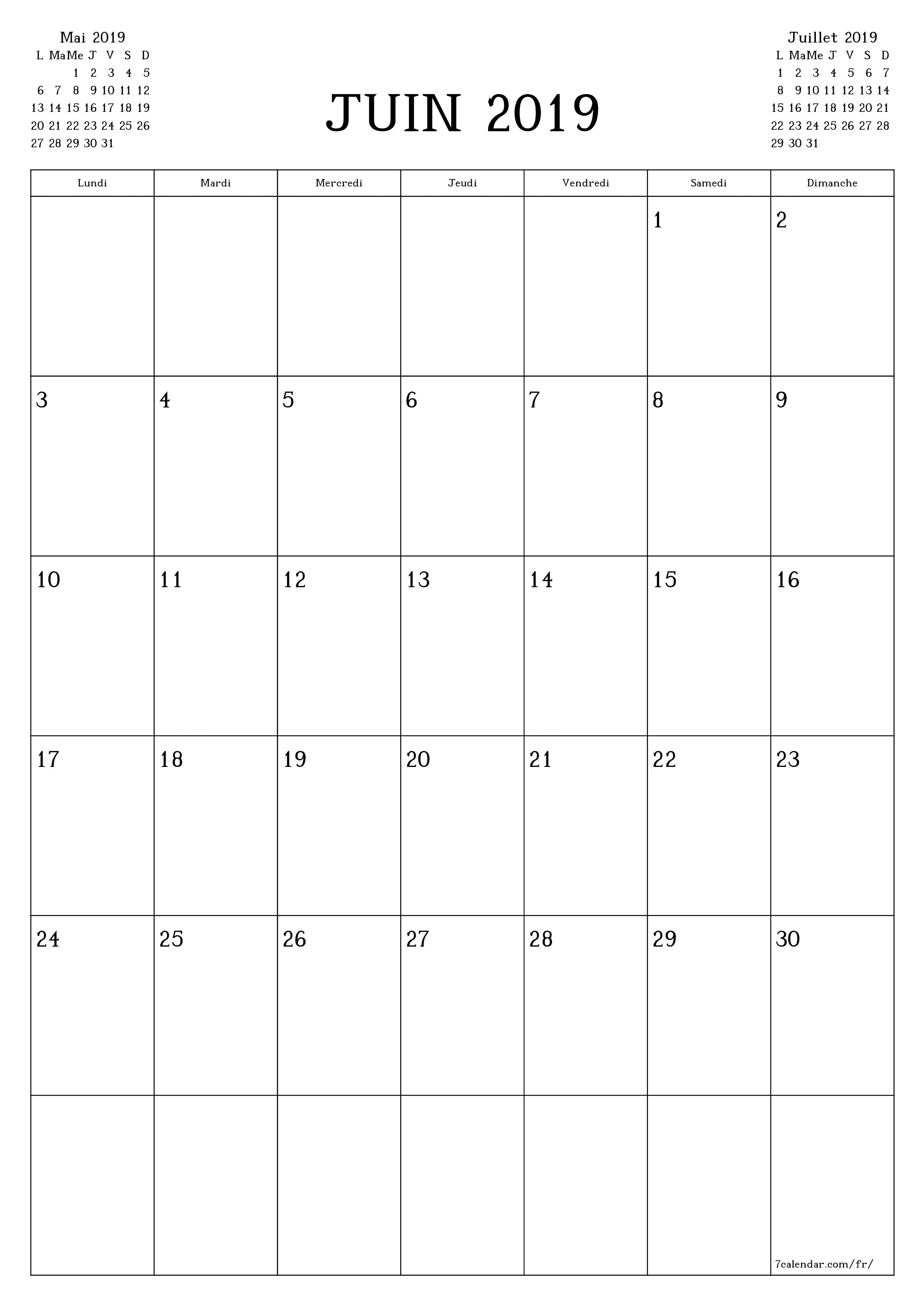 Mai 2019

| L | Ma | Me | J | V | S | D |
|---|---|---|---|---|---|---|
| | | 1 | 2 | 3 | 4 | 5 |
| 6 | 7 | 8 | 9 | 10 | 11 | 12 |
| 13 | 14 | 15 | 16 | 17 | 18 | 19 |
| 20 | 21 | 22 | 23 | 24 | 25 | 26 |
| 27 | 28 | 29 | 30 | 31 | | |

JUIN 2019

Juillet 2019

| L | Ma | Me | J | V | S | D |
|---|---|---|---|---|---|---|
| 1 | 2 | 3 | 4 | 5 | 6 | 7 |
| 8 | 9 | 10 | 11 | 12 | 13 | 14 |
| 15 | 16 | 17 | 18 | 19 | 20 | 21 |
| 22 | 23 | 24 | 25 | 26 | 27 | 28 |
| 29 | 30 | 31 | | | | |

| Lundi | Mardi | Mercredi | Jeudi | Vendredi | Samedi | Dimanche |
|---|---|---|---|---|---|---|
| | | | | | 1 | 2 |
| 3 | 4 | 5 | 6 | 7 | 8 | 9 |
| 10 | 11 | 12 | 13 | 14 | 15 | 16 |
| 17 | 18 | 19 | 20 | 21 | 22 | 23 |
| 24 | 25 | 26 | 27 | 28 | 29 | 30 |
| | | | | | | 7calendar.com/fr/ |